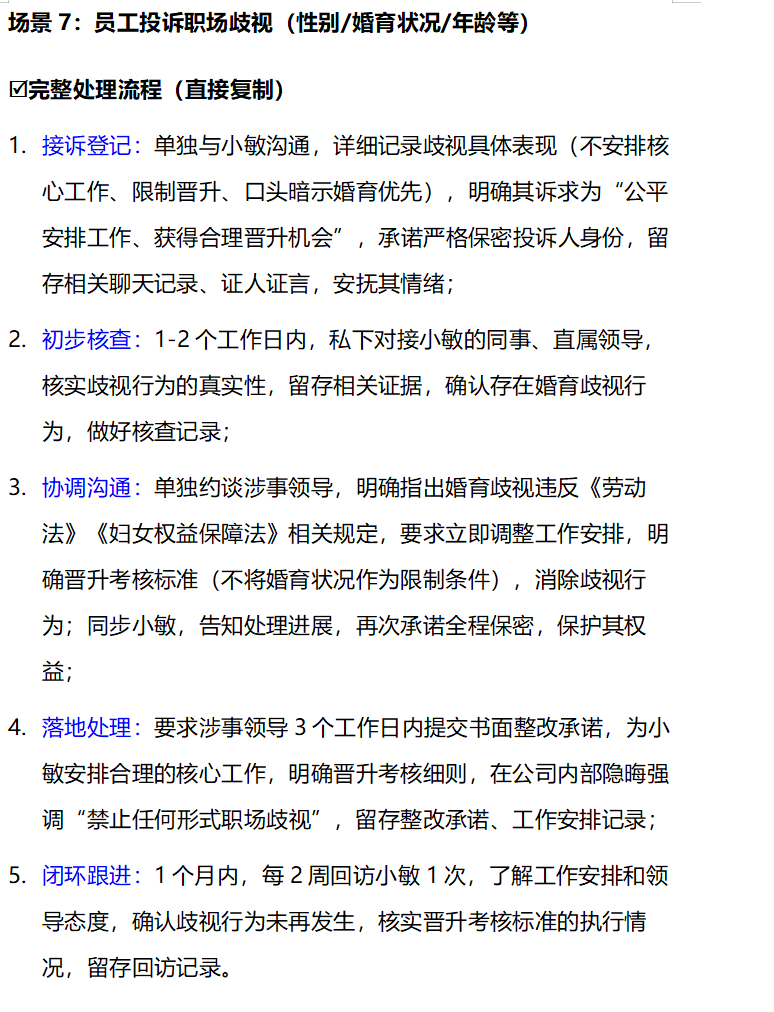 场景 7：员工投诉职场歧视（性别/婚育状况/年龄等）

☑完整处理流程（直接复制）

1. 接诉登记：单独与小敏沟通，详细记录歧视具体表现（不安排核心工作、限制晋升、口头暗示婚育优先），明确其诉求为“公平安排工作、获得合理晋升机会”，承诺严格保密投诉人身份，留存相关聊天记录、证人证言，安抚其情绪；

2. 初步核查：1-2 个工作日内，私下对接小敏的同事、直属领导，核实歧视行为的真实性，留存相关证据，确认存在婚育歧视行为，做好核查记录；

3. 协调沟通：单独约谈涉事领导，明确指出婚育歧视违反《劳动法》《妇女权益保障法》相关规定，要求立即调整工作安排，明确晋升考核标准（不将婚育状况作为限制条件），消除歧视行为；同步小敏，告知处理进展，再次承诺全程保密，保护其权益；

4. 落地处理：要求涉事领导 3 个工作日内提交书面整改承诺，为小敏安排合理的核心工作，明确晋升考核细则，在公司内部隐晦强调“禁止任何形式职场歧视”，留存整改承诺、工作安排记录；

5. 闭环跟进：1 个月内，每 2 周回访小敏 1 次，了解工作安排和领导态度，确认歧视行为未再发生，核实晋升考核标准的执行情况，留存回访记录。